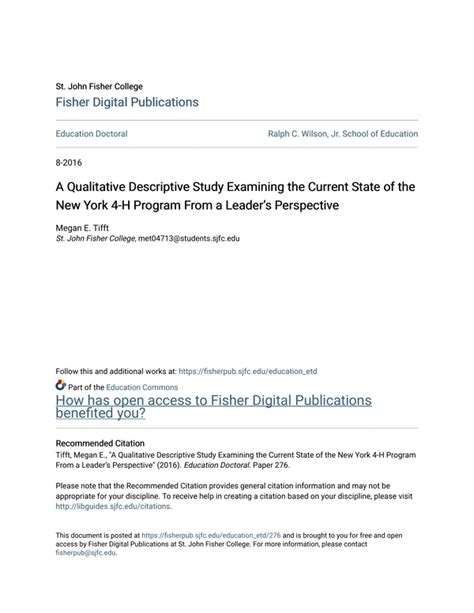 St. John Fisher College
Fisher Digital Publications

Education Doctoral

Ralph C. Wilson, Jr. School of Education

8-2016

A Qualitative Descriptive Study Examining the Current State of the New York 4-H Program From a Leader's Perspective

Megan E. Tifft
St. John Fisher College, met04713@students.sjfc.edu

Follow this and additional works at: https://fisherpub.sjfc.edu/education_etd

Part of the Education Commons

How has open access to Fisher Digital Publications benefited you?

Recommended Citation
Tifft, Megan E., "A Qualitative Descriptive Study Examining the Current State of the New York 4-H Program From a Leader's Perspective" (2016). Education Doctoral. Paper 276.

Please note that the Recommended Citation provides general citation information and may not be appropriate for your discipline. To receive help in creating a citation based on your discipline, please visit http://libguides.sjfc.edu/citations.

This document is posted at https://fisherpub.sjfc.edu/education_etd/276 and is brought to you for free and open access by Fisher Digital Publications at St. John Fisher College. For more information, please contact fisherpub@sjfc.edu.